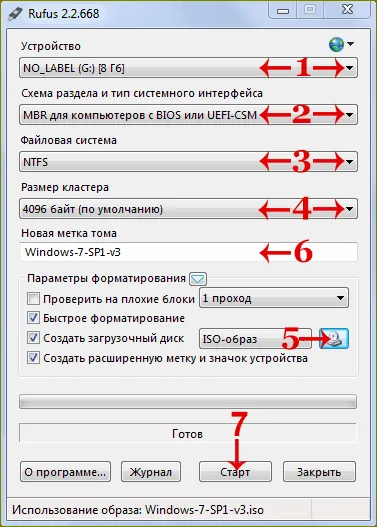 Rufus 2.2.668

Устройство

NO_LABEL (G:) [8 Гб]

1

Схема раздела и тип системного интерфейса

MBR для компьютеров с BIOS или UEFI-CSM

2

Файловая система

NTFS

3

Размер кластера

4096 байт (по умолчанию)

4

Новая метка тома

Windows-7-SP1-v3

6

Параметры форматирования

Проверить на плохие блоки

1 проход

Быстрое форматирование

Создать загрузочный диск

ISO-образ

5

Создать расширенную метку и значок устройства

Готов

7

О программе...

Журнал

Старт

Закрыть

Использование образа: Windows-7-SP1-v3.iso